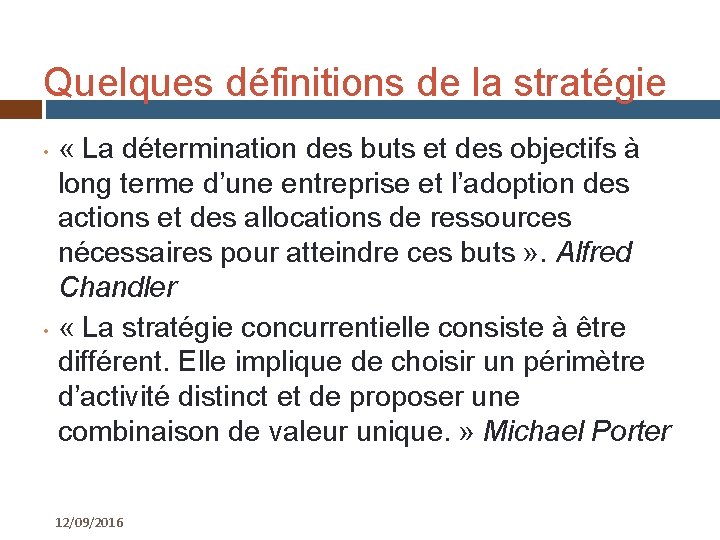 Quelques définitions de la stratégie

• « La détermination des buts et des objectifs à long terme d'une entreprise et l'adoption des actions et des allocations de ressources nécessaires pour atteindre ces buts ». Alfred Chandler

• « La stratégie concurrentielle consiste à être différent. Elle implique de choisir un périmètre d'activité distinct et de proposer une combinaison de valeur unique. » Michael Porter

12/09/2016